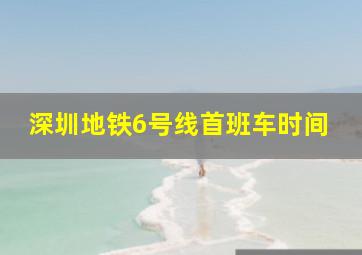 深圳地铁6号线首班车时间